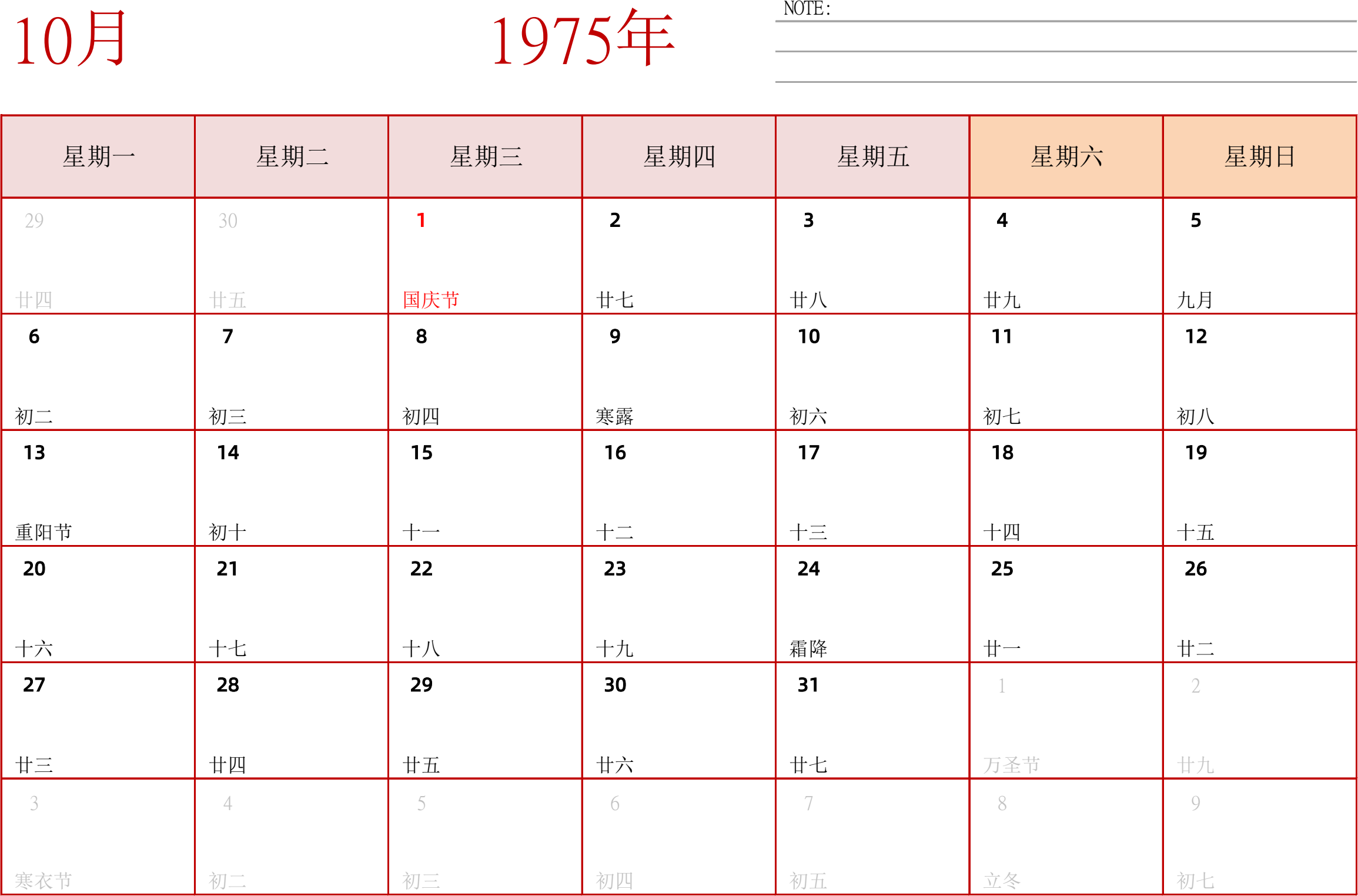 10月

1975年

NOTE:

| 星期一 | 星期二 | 星期三 | 星期四 | 星期五 | 星期六 | 星期日 |
|---|---|---|---|---|---|---|
| 29 廿四 | 30 廿五 | 1 国庆节 | 2 廿七 | 3 廿八 | 4 廿九 | 5 九月 |
| 6 初二 | 7 初三 | 8 初四 | 9 寒露 | 10 初六 | 11 初七 | 12 初八 |
| 13 重阳节 | 14 初十 | 15 十一 | 16 十二 | 17 十三 | 18 十四 | 19 十五 |
| 20 十六 | 21 十七 | 22 十八 | 23 十九 | 24 霜降 | 25 廿一 | 26 廿二 |
| 27 廿三 | 28 廿四 | 29 廿五 | 30 廿六 | 31 廿七 | 1 万圣节 | 2 廿九 |
| 3 寒衣节 | 4 初二 | 5 初三 | 6 初四 | 7 初五 | 8 立冬 | 9 初七 |